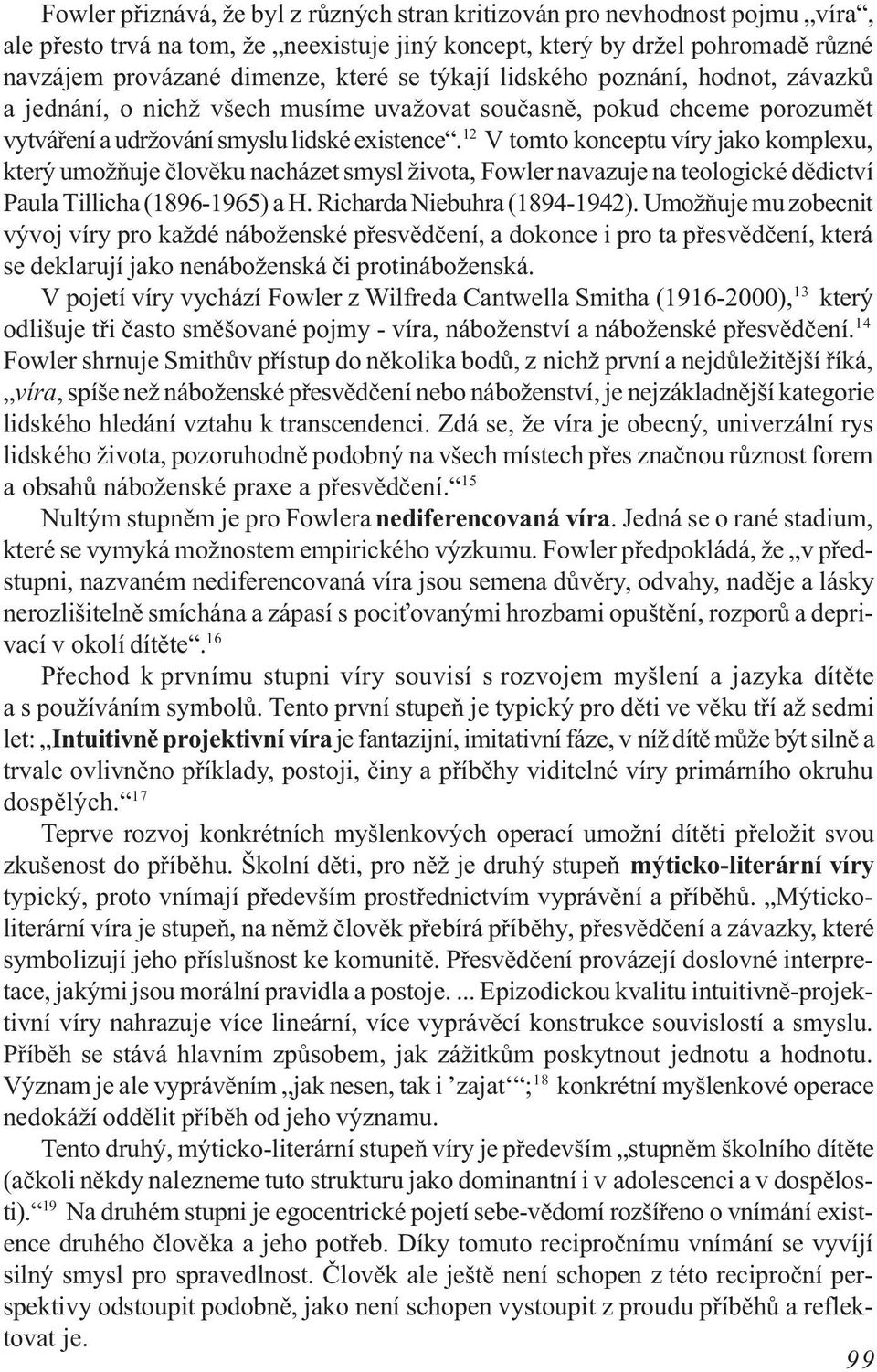 Fowler přiznává, že byl z různých stran kritizován pro nevhodnost pojmu „víra“, ale přesto trvá na tom, že „neexistuje jiný koncept, který by držel pohromadě různé navzájem provázané dimenze, které se týkají lidského poznání, hodnot, závazků a jednání, o nichž všech musíme uvažovat současně, pokud chceme porozumět vytváření a udržování smyslu lidské existence“.$^{12}$ V tomto konceptu víry jako komplexu, který umožňuje člověku nacházet smysl života, Fowler navazuje na teologické dědictví Paula Tillicha (1896-1965) a H. Richarda Niebuhra (1894-1942). Umožňuje mu zobecnit vývoj víry pro každé náboženské přesvědčení, a dokonce i pro ta přesvědčení, která se deklarují jako nenáboženská či protináboženská.

V pojetí víry vychází Fowler z Wilfreda Cantwella Smitha (1916-2000),$^{13}$ který odlišuje tři často směšované pojmy - víra, náboženství a náboženské přesvědčení.$^{14}$ Fowler shrnuje Smithův přístup do několika bodů, z nichž první a nejdůležitější říká, „víra, spíše než náboženské přesvědčení nebo náboženství, je nejzákladnější kategorie lidského hledání vztahu k transcendenci. Zdá se, že víra je obecný, univerzální rys lidského života, pozoruhodně podobný na všech místech přes značnou různost forem a obsahů náboženské praxe a přesvědčení.“$^{15}$

Nultým stupněm je pro Fowlera nediferencovaná víra. Jedná se o rané stadium, které se vymyká možnostem empirického výzkumu. Fowler předpokládá, že „v předstupni, nazvaném nediferencovaná víra jsou semena důvěry, odvahy, naděje a lásky nerozlišitelně smíchána a zápasí s pociťovanými hrozbami opuštění, rozporů a deprivací v okolí dítěte“.$^{16}$

Přechod k prvnímu stupni víry souvisí s rozvojem myšlení a jazyka dítěte a s používáním symbolů. Tento první stupeň je typický pro děti ve věku tří až sedmi let: „Intuitivně projektivní víra je fantazijní, imitativní fáze, v níž dítě může být silně a trvale ovlivněno příklady, postoji, činy a příběhy viditelné víry primárního okruhu dospělých.“$^{17}$

Teprve rozvoj konkrétních myšlenkových operací umožní dítěti přeložit svou zkušenost do příběhu. Školní děti, pro něž je druhý stupeň mýticko-literární víry typický, proto vnímají především prostřednictvím vyprávění a příběhů. „Mýticko-literární víra je stupeň, na němž člověk přebírá příběhy, přesvědčení a závazky, které symbolizují jeho příslušnost ke komunitě. Přesvědčení provázejí doslovné interpretace, jakými jsou morální pravidla a postoje. ... Epizodickou kvalitu intuitivně-projektivní víry nahrazuje více lineární, více vyprávěcí konstrukce souvislostí a smyslu. Příběh se stává hlavním způsobem, jak zážitkům poskytnout jednotu a hodnotu. Význam je ale vyprávěním „jak nesen, tak i ’zajat‘“;$^{18}$ konkrétní myšlenkové operace nedokáží oddělit příběh od jeho významu.

Tento druhý, mýticko-literární stupeň víry je především „stupněm školního dítěte (ačkoli někdy nalezneme tuto strukturu jako dominantní i v adolescenci a v dospělosti).“$^{19}$ Na druhém stupni je egocentrické pojetí sebe-vědomí rozšířeno o vnímání existence druhého člověka a jeho potřeb. Díky tomuto recipročnímu vnímání se vyvíjí silný smysl pro spravedlnost. Člověk ale ještě není schopen z této reciproční perspektivy odstoupit podobně, jako není schopen vystoupit z proudu příběhů a reflektovat je.

99